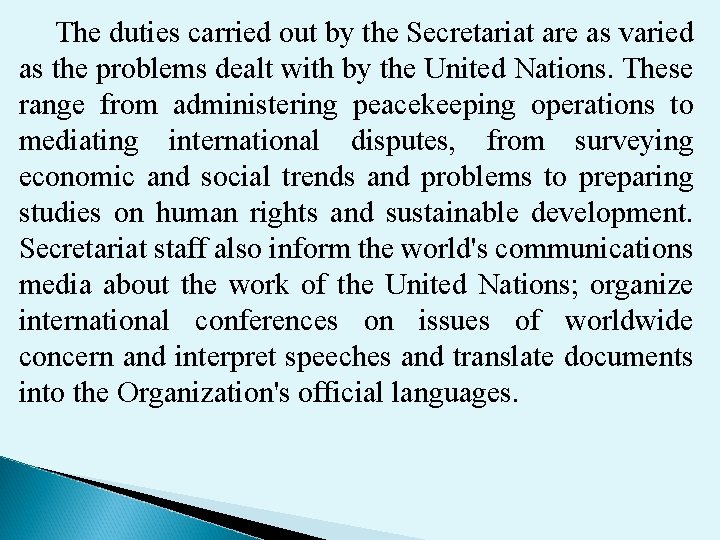 The duties carried out by the Secretariat are as varied as the problems dealt with by the United Nations. These range from administering peacekeeping operations to mediating international disputes, from surveying economic and social trends and problems to preparing studies on human rights and sustainable development. Secretariat staff also inform the world's communications media about the work of the United Nations; organize international conferences on issues of worldwide concern and interpret speeches and translate documents into the Organization's official languages.